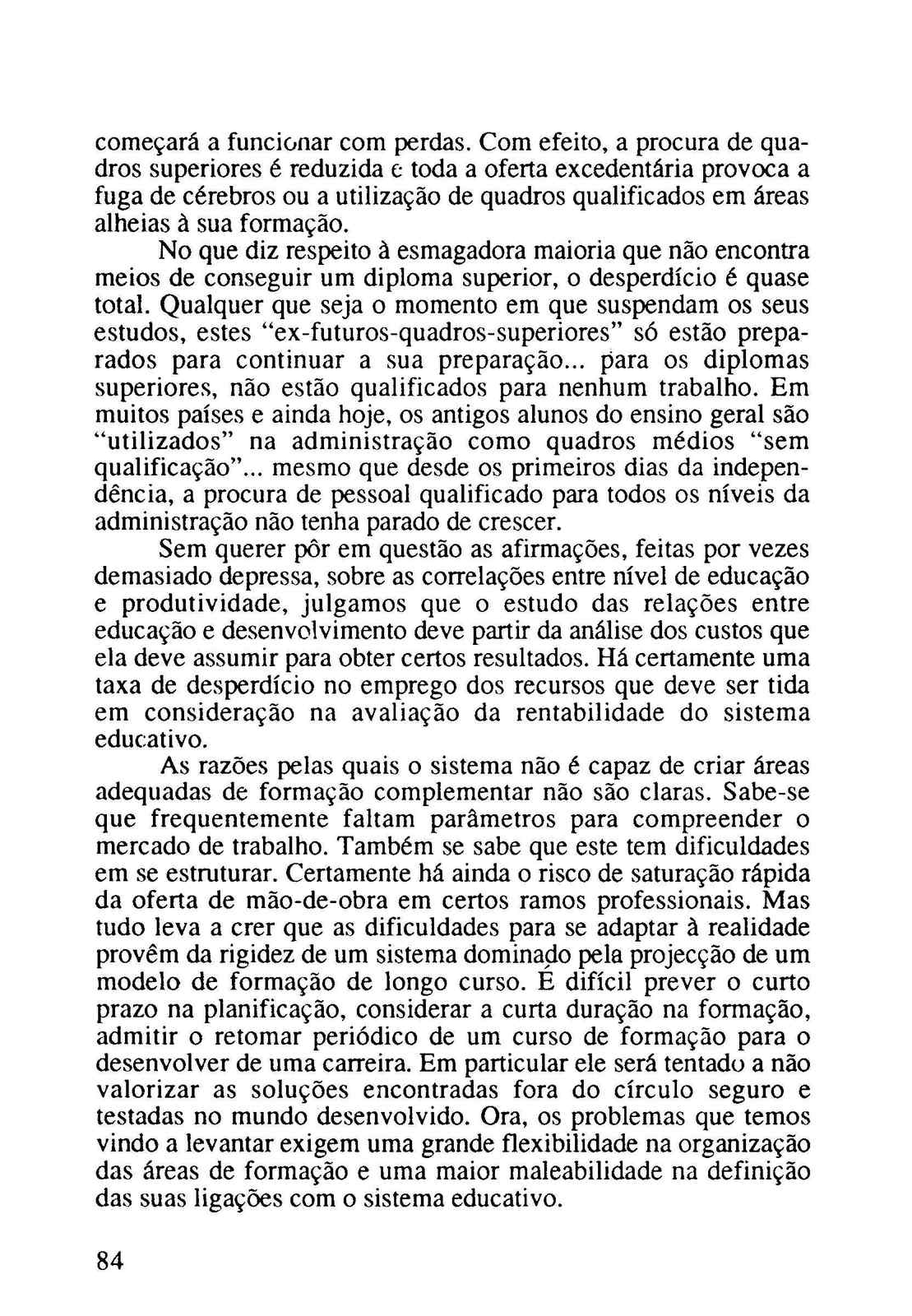 começará a funcionar com perdas. Com efeito, a procura de quadros superiores é reduzida e toda a oferta excedentária provoca a fuga de cérebros ou a utilização de quadros qualificados em áreas alheias à sua formação.

No que diz respeito à esmagadora maioria que não encontra meios de conseguir um diploma superior, o desperdício é quase total. Qualquer que seja o momento em que suspendam os seus estudos, estes "ex-futuros-quadros-superiores" só estão preparados para continuar a sua preparação... para os diplomas superiores, não estão qualificados para nenhum trabalho. Em muitos países e ainda hoje, os antigos alunos do ensino geral são "utilizados" na administração como quadros médios "sem qualificação"... mesmo que desde os primeiros dias da independência, a procura de pessoal qualificado para todos os níveis da administração não tenha parado de crescer.

Sem querer pôr em questão as afirmações, feitas por vezes demasiado depressa, sobre as correlações entre nível de educação e produtividade, julgamos que o estudo das relações entre educação e desenvolvimento deve partir da análise dos custos que ela deve assumir para obter certos resultados. Há certamente uma taxa de desperdício no emprego dos recursos que deve ser tida em consideração na avaliação da rentabilidade do sistema educativo.

As razões pelas quais o sistema não é capaz de criar áreas adequadas de formação complementar não são claras. Sabe-se que frequentemente faltam parâmetros para compreender o mercado de trabalho. Também se sabe que este tem dificuldades em se estruturar. Certamente há ainda o risco de saturação rápida da oferta de mão-de-obra em certos ramos professionais. Mas tudo leva a crer que as dificuldades para se adaptar à realidade provêm da rigidez de um sistema dominado pela projecção de um modelo de formação de longo curso. É difícil prever o curto prazo na planificação, considerar a curta duração na formação, admitir o retomar periódico de um curso de formação para o desenvolver de uma carreira. Em particular ele será tentado a não valorizar as soluções encontradas fora do círculo seguro e testadas no mundo desenvolvido. Ora, os problemas que temos vindo a levantar exigem uma grande flexibilidade na organização das áreas de formação e uma maior maleabilidade na definição das suas ligações com o sistema educativo.

84